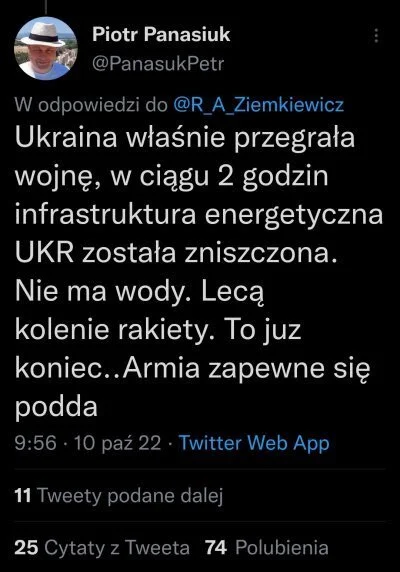 Piotr Panasiuk
@PanasukPetr

W odpowiedzi do @R_A_Ziemkiewicz
Ukraina właśnie przegrała wojnę, w ciągu 2 godzin infrastruktura energetyczna UKR została zniszczona. Nie ma wody. Lecą kolenie rakiety. To juz koniec..Armia zapewne się podda

9:56 · 10 paź 22 · Twitter Web App

11 Tweety podane dalej

25 Cytaty z Tweeta 74 Polubienia